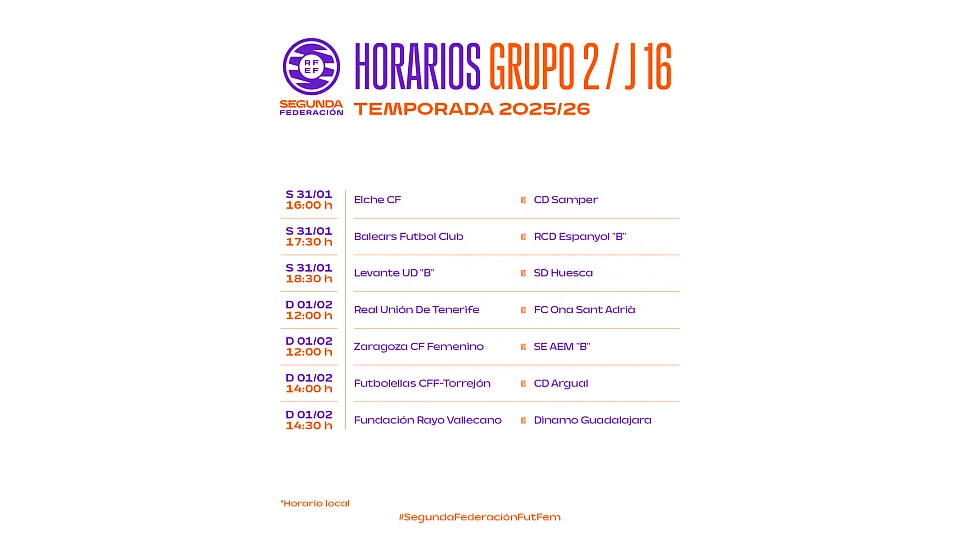 RFEF

SEGUNDA FEDERACIÓN

HORARIOS GRUPO 2 / J 16

TEMPORADA 2025/26

| | | |
|---|---|---|
| S 31/01 16:00 h | Elche CF | CD Samper |
| S 31/01 17:30 h | Balears Futbol Club | RCD Espanyol "B" |
| S 31/01 18:30 h | Levante UD "B" | SD Huesca |
| D 01/02 12:00 h | Real Unión De Tenerife | FC Ona Sant Adrià |
| D 01/02 12:00 h | Zaragoza CF Femenino | SE AEM "B" |
| D 01/02 14:00 h | Futbolellas CFF-Torrejón | CD Argual |
| D 01/02 14:30 h | Fundación Rayo Vallecano | Dinamo Guadalajara |

*Horario local

#SegundaFederaciónFutFem